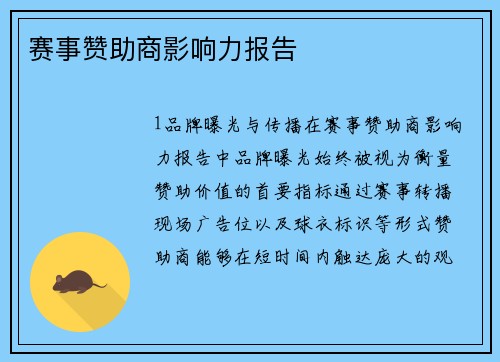 赛事赞助商影响力报告

1品牌曝光与传播在赛事赞助商影响力报告中品牌曝光始终被视为衡量赞助价值的首要指标通过赛事转播现场广告位以及球衣标识等形式赞助商能够在短时间内触达庞大的观